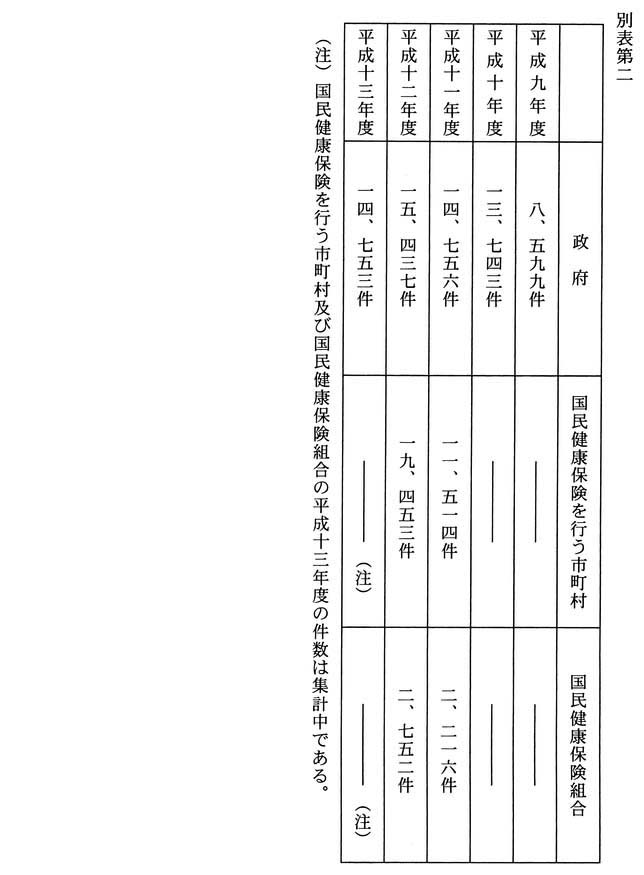 別表第二

|  | 政府 | 国民健康保険を行う市町村 | 国民健康保険組合 |
|---|---|---|---|
| 平成九年度 | 八、五九九件 | ―― | ―― |
| 平成十年度 | 一三、七四三件 | ―― | ―― |
| 平成十一年度 | 一四、七五六件 | 一一、五一四件 | 二、二一六件 |
| 平成十二年度 | 一五、四三七件 | 一九、四五三件 | 二、七五二件 |
| 平成十三年度 | 一四、七五三件 | ――（注） | ――（注） |

（注）国民健康保険を行う市町村及び国民健康保険組合の平成十三年度の件数は集計中である。